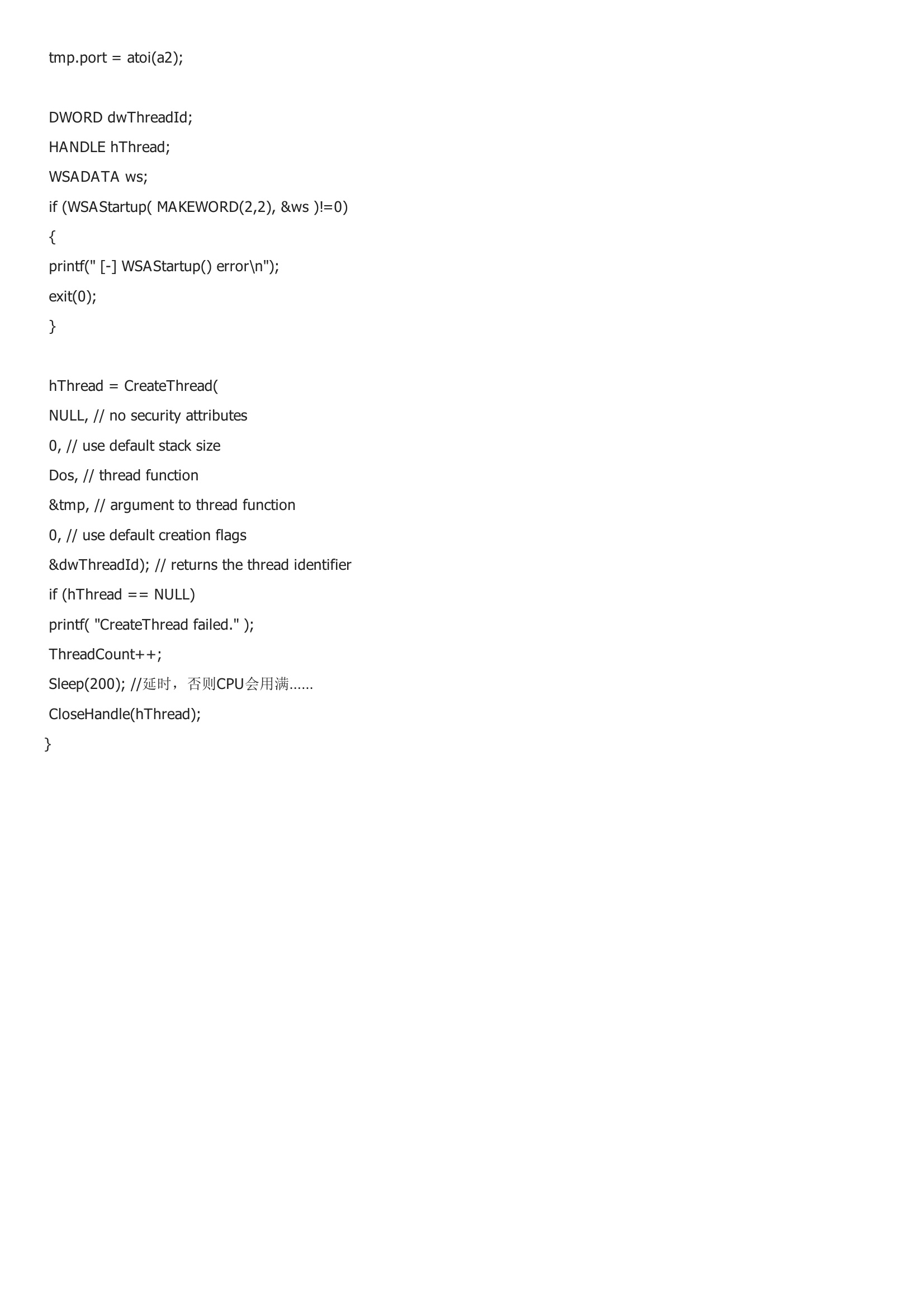 tmp.port = atoi(a2);

DWORD dwThreadId;
HANDLE hThread;
WSADATA ws;
if (WSAStartup( MAKEWORD(2,2), &ws )!=0)
{
printf(" [-] WSAStartup() error\n");
exit(0);
}

hThread = CreateThread(
NULL, // no security attributes
0, // use default stack size
Dos, // thread function
&tmp, // argument to thread function
0, // use default creation flags
&dwThreadId); // returns the thread identifier
if (hThread == NULL)
printf( "CreateThread failed." );
ThreadCount++;
Sleep(200); //延时，否则CPU会用满……
CloseHandle(hThread);
}